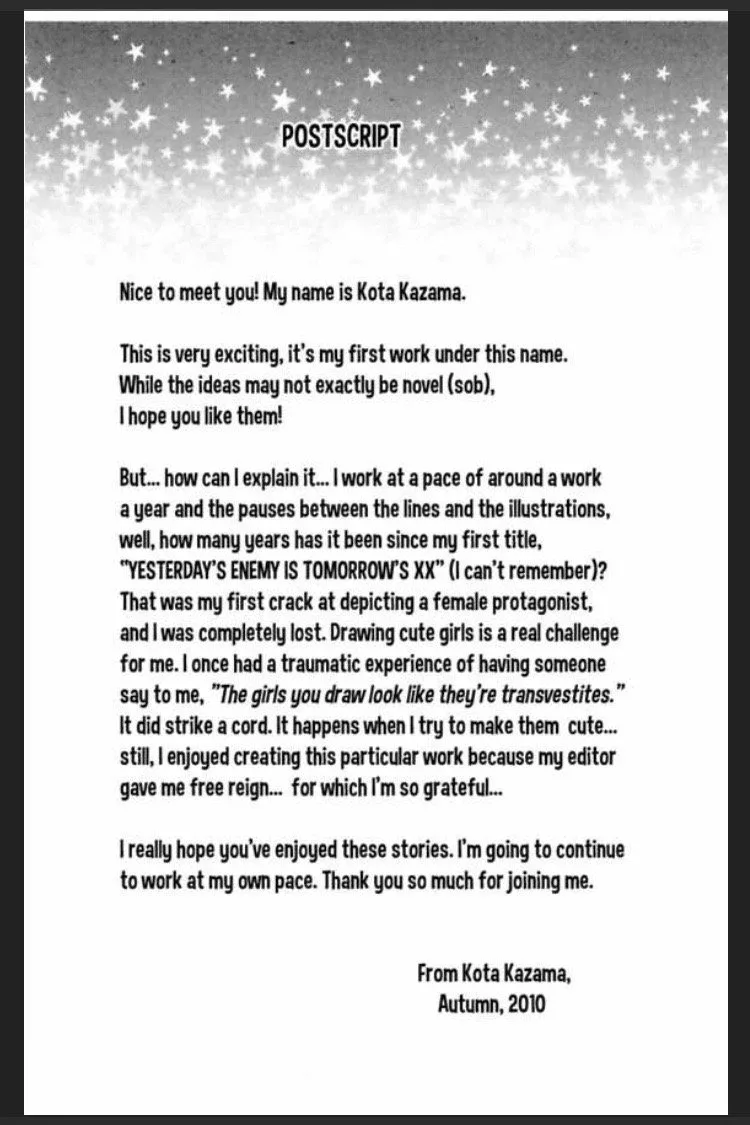 POSTSCRIPT

Nice to meet you! My name is Kota Kazama.

This is very exciting, it's my first work under this name. While the ideas may not exactly be novel (sob), I hope you like them!

But... how can I explain it... I work at a pace of around a work a year and the pauses between the lines and the illustrations, well, how many years has it been since my first title, "YESTERDAY'S ENEMY IS TOMORROW'S XX" (I can't remember)? That was my first crack at depicting a female protagonist, and I was completely lost. Drawing cute girls is a real challenge for me. I once had a traumatic experience of having someone say to me, "The girls you draw look like they're transvestites." It did strike a cord. It happens when I try to make them cute... still, I enjoyed creating this particular work because my editor gave me free reign... for which I'm so grateful...

I really hope you've enjoyed these stories. I'm going to continue to work at my own pace. Thank you so much for joining me.

From Kota Kazama,
Autumn, 2010